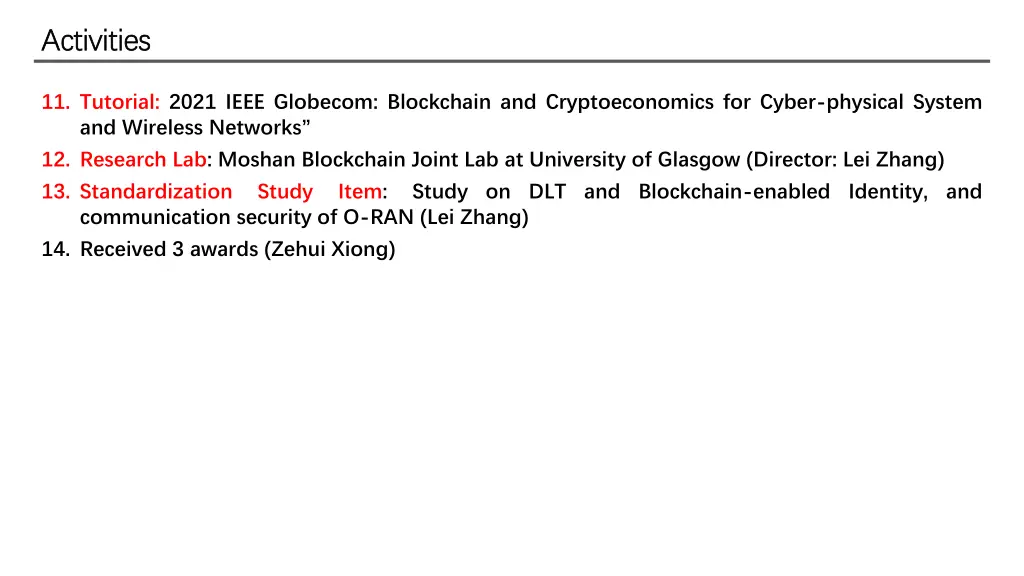 Activities

11. Tutorial: 2021 IEEE Globecom: Blockchain and Cryptoeconomics for Cyber-physical System and Wireless Networks”
12. Research Lab: Moshan Blockchain Joint Lab at University of Glasgow (Director: Lei Zhang)
13. Standardization Study Item: Study on DLT and Blockchain-enabled Identity, and communication security of O-RAN (Lei Zhang)
14. Received 3 awards (Zehui Xiong)